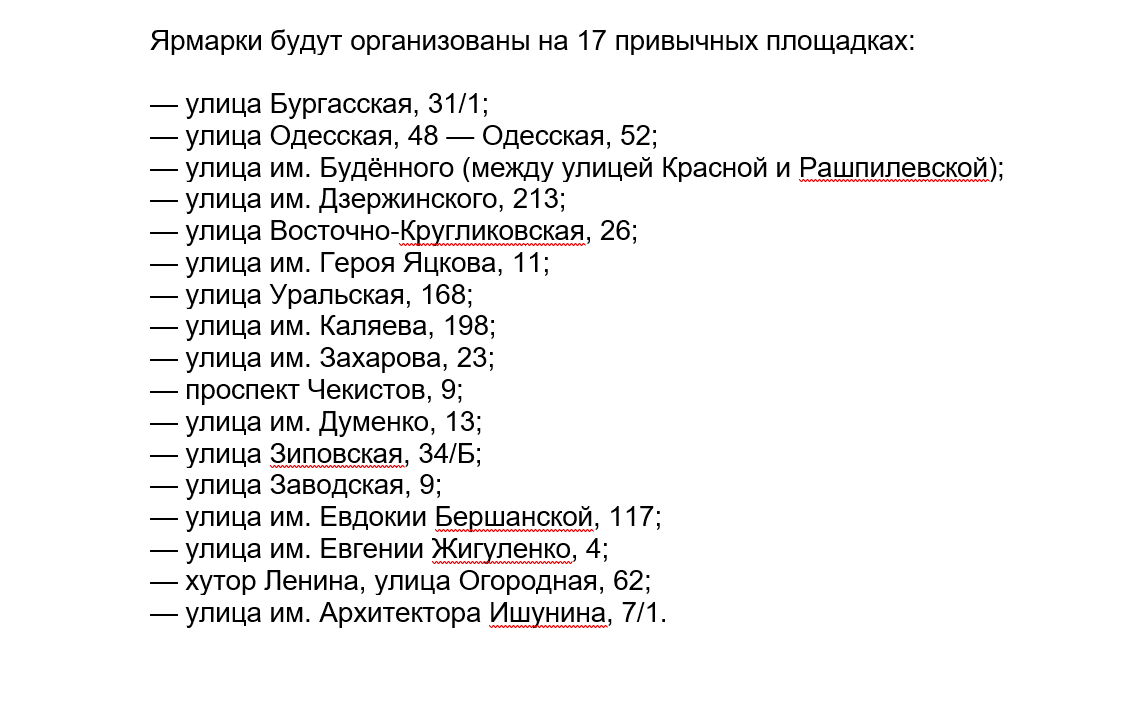 Ярмарки будут организованы на 17 привычных площадках:

— улица Бургасская, 31/1;
— улица Одесская, 48 — Одесская, 52;
— улица им. Будённого (между улицей Красной и Рашпилевской);
— улица им. Дзержинского, 213;
— улица Восточно-Кругликовская, 26;
— улица им. Героя Яцкова, 11;
— улица Уральская, 168;
— улица им. Каляева, 198;
— улица им. Захарова, 23;
— проспект Чекистов, 9;
— улица им. Думенко, 13;
— улица Зиповская, 34/Б;
— улица Заводская, 9;
— улица им. Евдокии Бершанской, 117;
— улица им. Евгении Жигуленко, 4;
— хутор Ленина, улица Огородная, 62;
— улица им. Архитектора Ишунина, 7/1.